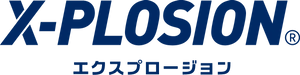 X-PLOSION®
エクスプロージョン